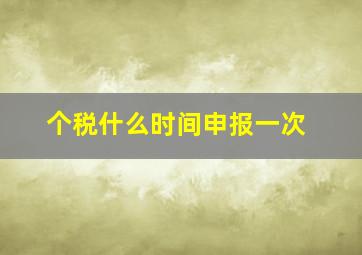 个税什么时间申报一次